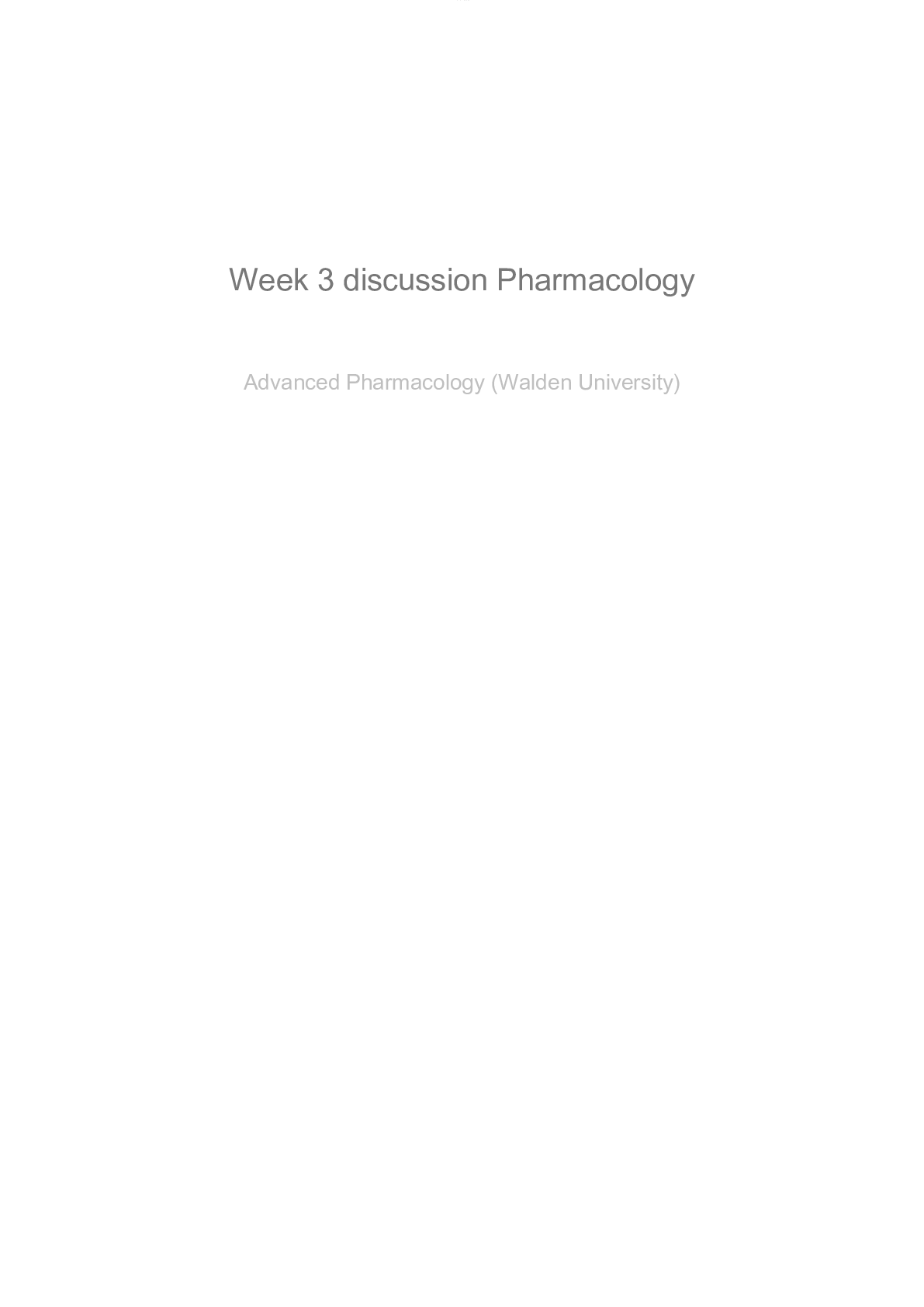 Week 3 discussion Pharmacology

Advanced Pharmacology (Walden University)